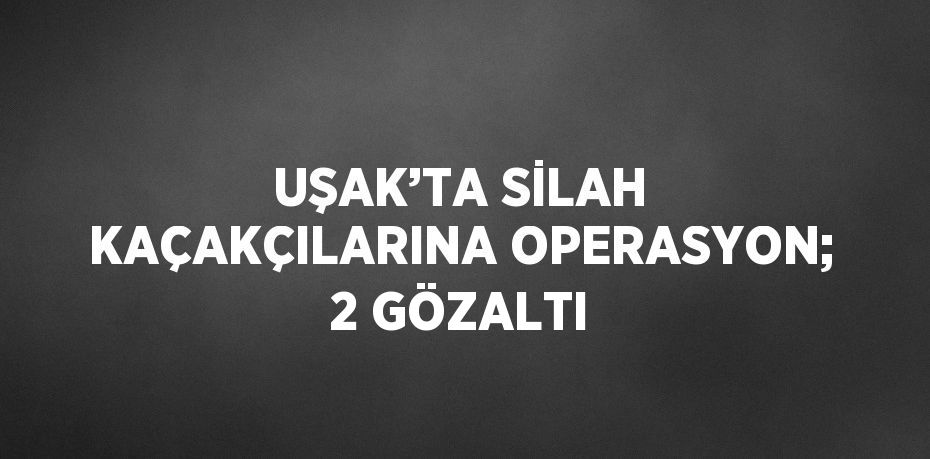 UŞAK’TA SİLAH KAÇAKÇILARINA OPERASYON; 2 GÖZALTI